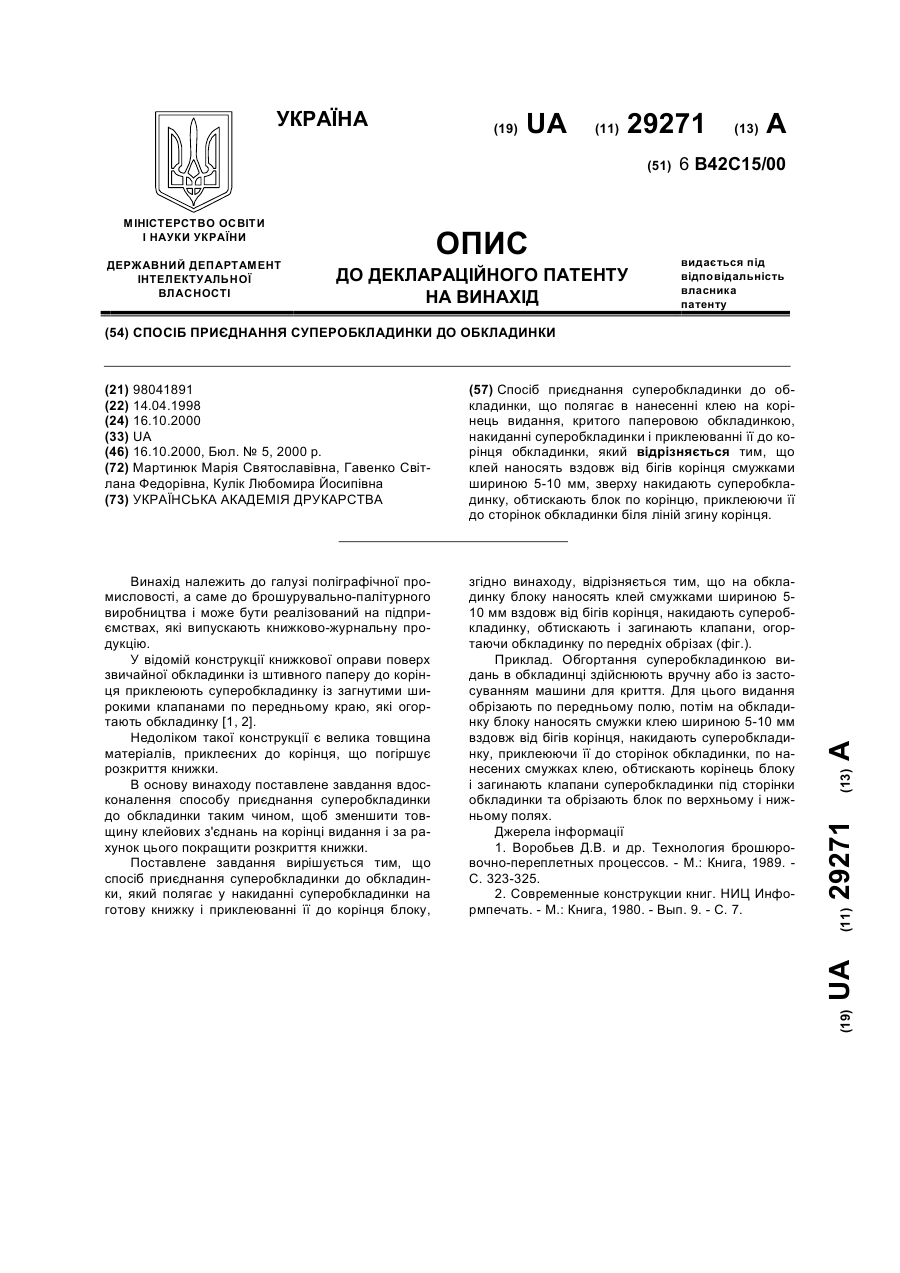 УКРАЇНА

(19) UA (11) 29271 (13) A

(51) 6 B42C15/00

МІНІСТЕРСТВО ОСВІТИ І НАУКИ УКРАЇНИ

ДЕРЖАВНИЙ ДЕПАРТАМЕНТ ІНТЕЛЕКТУАЛЬНОЇ ВЛАСНОСТІ

ОПИС
ДО ДЕКЛАРАЦІЙНОГО ПАТЕНТУ НА ВИНАХІД

видається під відповідальність власника патенту

(54) СПОСІБ ПРИЄДНАННЯ СУПЕРОБКЛАДИНКИ ДО ОБКЛАДИНКИ

(21) 98041891
(22) 14.04.1998
(24) 16.10.2000
(33) UA
(46) 16.10.2000, Бюл. № 5, 2000 р.
(72) Мартинюк Марія Святославівна, Гавенко Світлана Федорівна, Кулік Любомира Йосипівна
(73) УКРАЇНСЬКА АКАДЕМІЯ ДРУКАРСТВА

(57) Спосіб приєднання суперобкладинки до обкладинки, що полягає в нанесенні клею на корінець видання, критого паперовою обкладинкою, накиданні суперобкладинки і приклеюванні її до корінця обкладинки, який відрізняється тим, що клей наносять вздовж від бігів корінця смужками шириною 5-10 мм, зверху накидають суперобкладинку, обтискають блок по корінцю, приклеюючи її до сторінок обкладинки біля ліній згину корінця.

Винахід належить до галузі поліграфічної промисловості, а саме до брошурувально-палітурного виробництва і може бути реалізований на підприємствах, які випускають книжково-журнальну продукцію.

У відомій конструкції книжкової оправи поверх звичайної обкладинки із штивного паперу до корінця приклеюють суперобкладинку із загнутими широкими клапанами по передньому краю, які огортають обкладинку [1, 2].

Недоліком такої конструкції є велика товщина матеріалів, приклеєних до корінця, що погіршує розкриття книжки.

В основу винаходу поставлене завдання вдосконалення способу приєднання суперобкладинки до обкладинки таким чином, щоб зменшити товщину клейових з'єднань на корінці видання і за рахунок цього покращити розкриття книжки.

Поставлене завдання вирішується тим, що спосіб приєднання суперобкладинки до обкладинки, який полягає у накиданні суперобкладинки на готову книжку і приклеюванні її до корінця блоку, згідно винаходу, відрізняється тим, що на обкладинку блоку наносять клей смужками шириною 5-10 мм вздовж від бігів корінця, накидають суперобкладинку, обтискають і загинають клапани, огортаючи обкладинку по передніх обрізах (фіг.).

Приклад. Обгортання суперобкладинкою видань в обкладинці здійснюють вручну або із застосуванням машини для криття. Для цього видання обрізають по передньому полю, потім на обкладинку блоку наносять смужки клею шириною 5-10 мм вздовж від бігів корінця, накидають суперобкладинку, приклеюючи її до сторінок обкладинки, по нанесених смужках клею, обтискають корінець блоку і загинають клапани суперобкладинки під сторінки обкладинки та обрізають блок по верхньому і нижньому полях.

Джерела інформації

1. Воробьев Д.В. и др. Технология брошюровочно-переплетных процессов. - М.: Книга, 1989. - С. 323-325.

2. Современные конструкции книг. НИЦ Информпечать. - М.: Книга, 1980. - Вып. 9. - С. 7.

(19) UA (11) 29271 (13) A